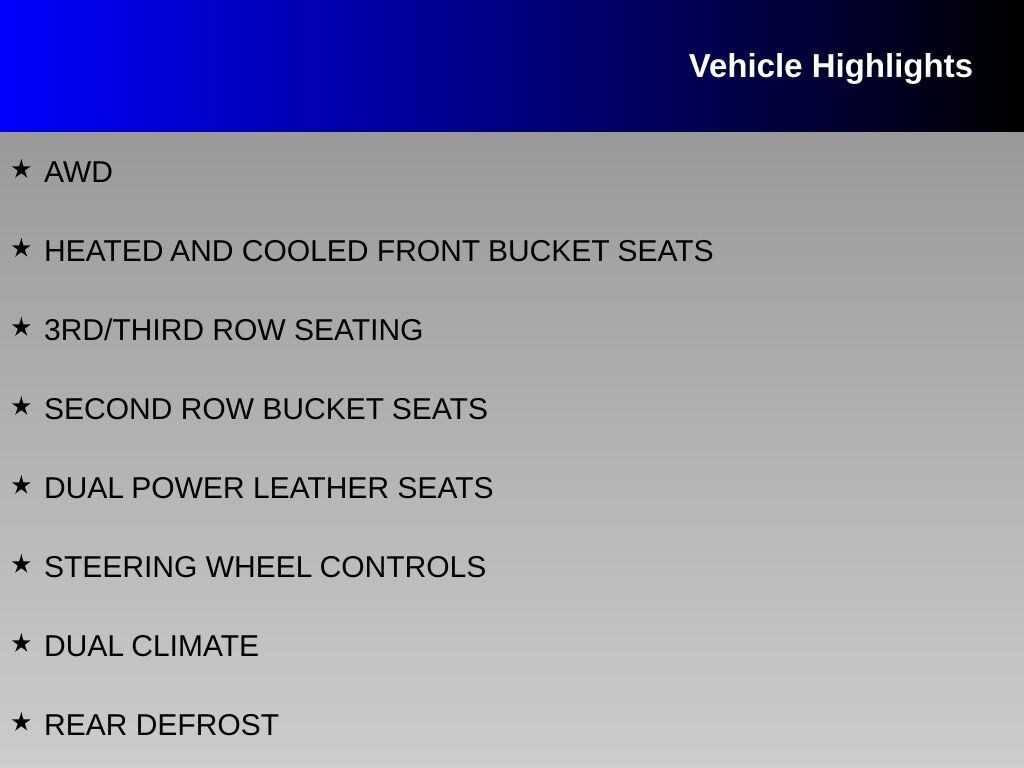 Vehicle Highlights

★ AWD

★ HEATED AND COOLED FRONT BUCKET SEATS

★ 3RD/THIRD ROW SEATING

★ SECOND ROW BUCKET SEATS

★ DUAL POWER LEATHER SEATS

★ STEERING WHEEL CONTROLS

★ DUAL CLIMATE

★ REAR DEFROST